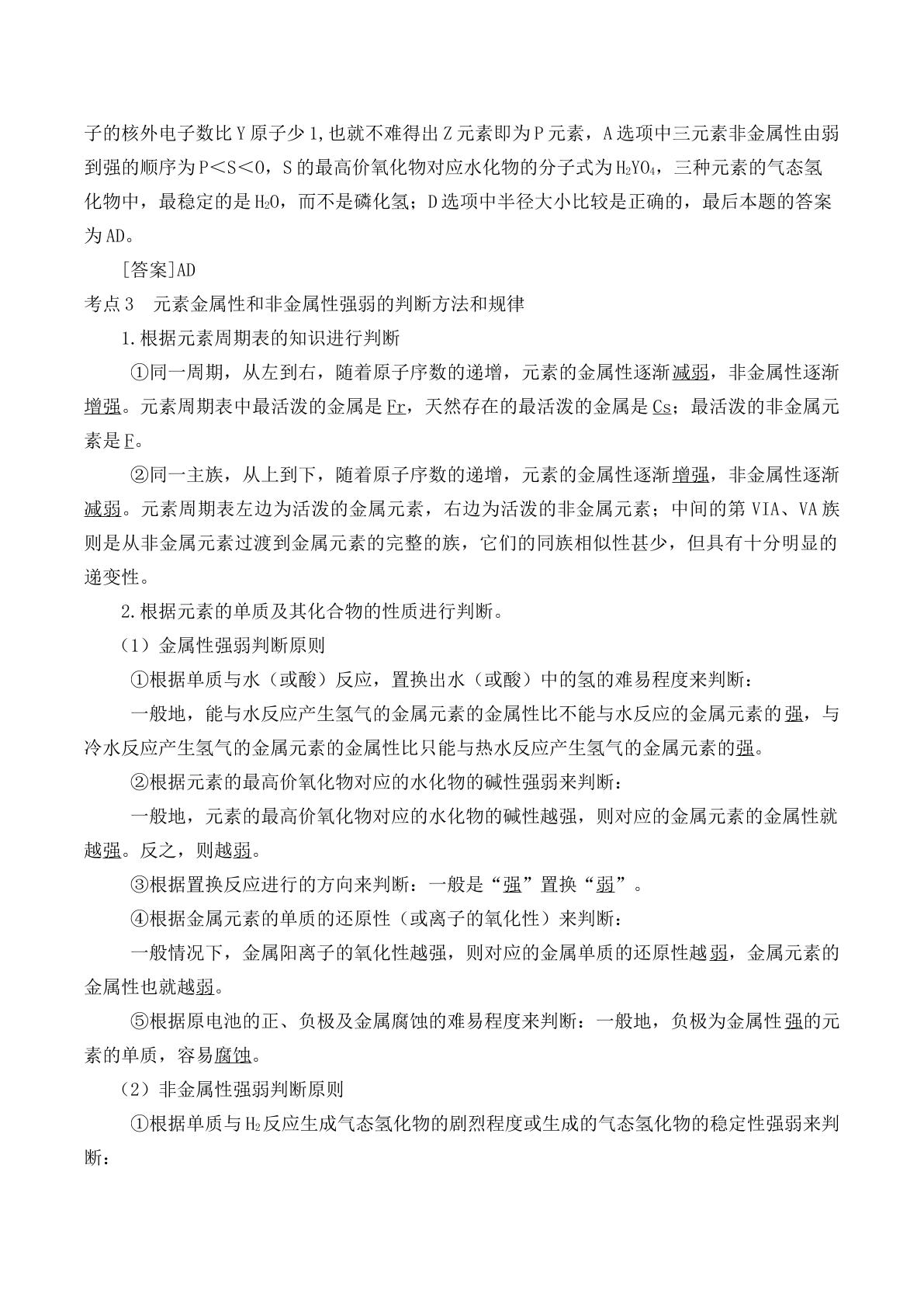 子的核外电子数比Y原子少1,也就不难得出Z元素即为P元素，A选项中三元素非金属性由弱到强的顺序为P＜S＜O，S的最高价氧化物对应水化物的分子式为$H_2YO_4$，三种元素的气态氢化物中，最稳定的是$H_2O$，而不是磷化氢；D选项中半径大小比较是正确的，最后本题的答案为AD。

[答案]AD

考点3 元素金属性和非金属性强弱的判断方法和规律

1.根据元素周期表的知识进行判断

①同一周期，从左到右，随着原子序数的递增，元素的金属性逐渐减弱，非金属性逐渐增强。元素周期表中最活泼的金属是Fr，天然存在的最活泼的金属是Cs；最活泼的非金属元素是F。

②同一主族，从上到下，随着原子序数的递增，元素的金属性逐渐增强，非金属性逐渐减弱。元素周期表左边为活泼的金属元素，右边为活泼的非金属元素；中间的第VIA、VA族则是从非金属元素过渡到金属元素的完整的族，它们的同族相似性甚少，但具有十分明显的递变性。

2.根据元素的单质及其化合物的性质进行判断。

（1）金属性强弱判断原则

①根据单质与水（或酸）反应，置换出水（或酸）中的氢的难易程度来判断：

一般地，能与水反应产生氢气的金属元素的金属性比不能与水反应的金属元素的强，与冷水反应产生氢气的金属元素的金属性比只能与热水反应产生氢气的金属元素的强。

②根据元素的最高价氧化物对应的水化物的碱性强弱来判断：

一般地，元素的最高价氧化物对应的水化物的碱性越强，则对应的金属元素的金属性就越强。反之，则越弱。

③根据置换反应进行的方向来判断：一般是“强”置换“弱”。

④根据金属元素的单质的还原性（或离子的氧化性）来判断：

一般情况下，金属阳离子的氧化性越强，则对应的金属单质的还原性越弱，金属元素的金属性也就越弱。

⑤根据原电池的正、负极及金属腐蚀的难易程度来判断：一般地，负极为金属性强的元素的单质，容易腐蚀。

（2）非金属性强弱判断原则

①根据单质与$H_2$反应生成气态氢化物的剧烈程度或生成的气态氢化物的稳定性强弱来判断：